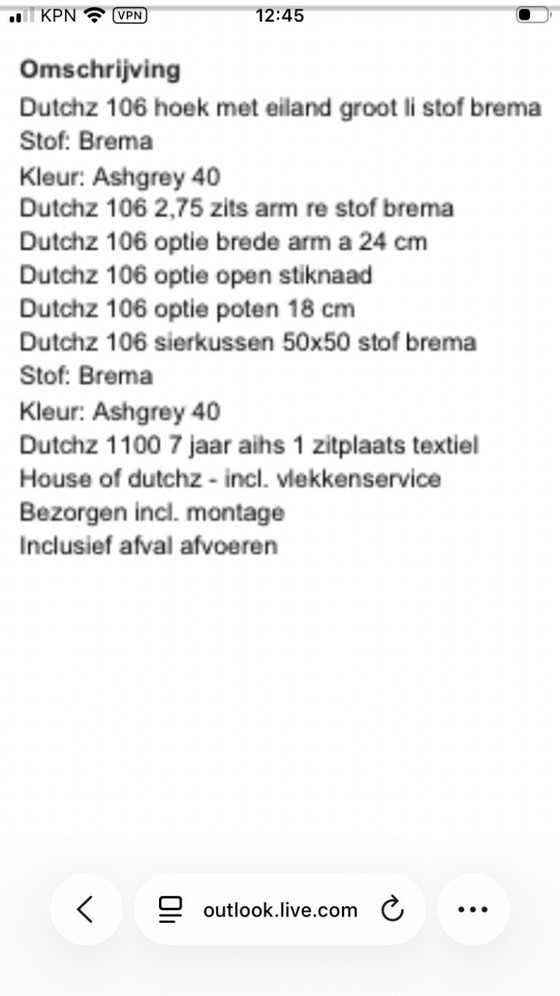 KPN VPN 12:45

Omschrijving
Dutchz 106 hoek met eiland groot li stof brema
Stof: Brema
Kleur: Ashgrey 40
Dutchz 106 2,75 zits arm re stof brema
Dutchz 106 optie brede arm a 24 cm
Dutchz 106 optie open stiknaad
Dutchz 106 optie poten 18 cm
Dutchz 106 sierkussen 50x50 stof brema
Stof: Brema
Kleur: Ashgrey 40
Dutchz 1100 7 jaar aihs 1 zitplaats textiel
House of dutchz - incl. vlekkenservice
Bezorgen incl. montage
Inclusief afval afvoeren

outlook.live.com